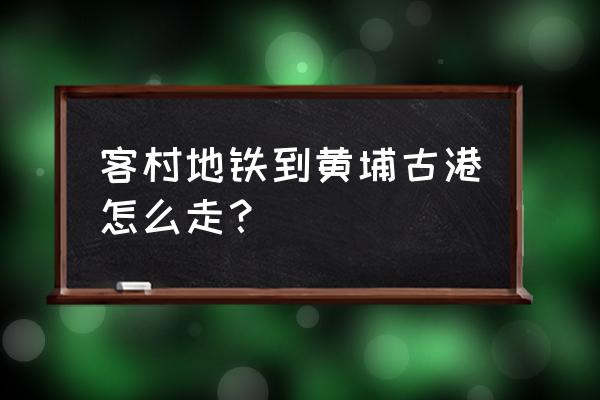 客村地铁到黄埔古港怎么走？